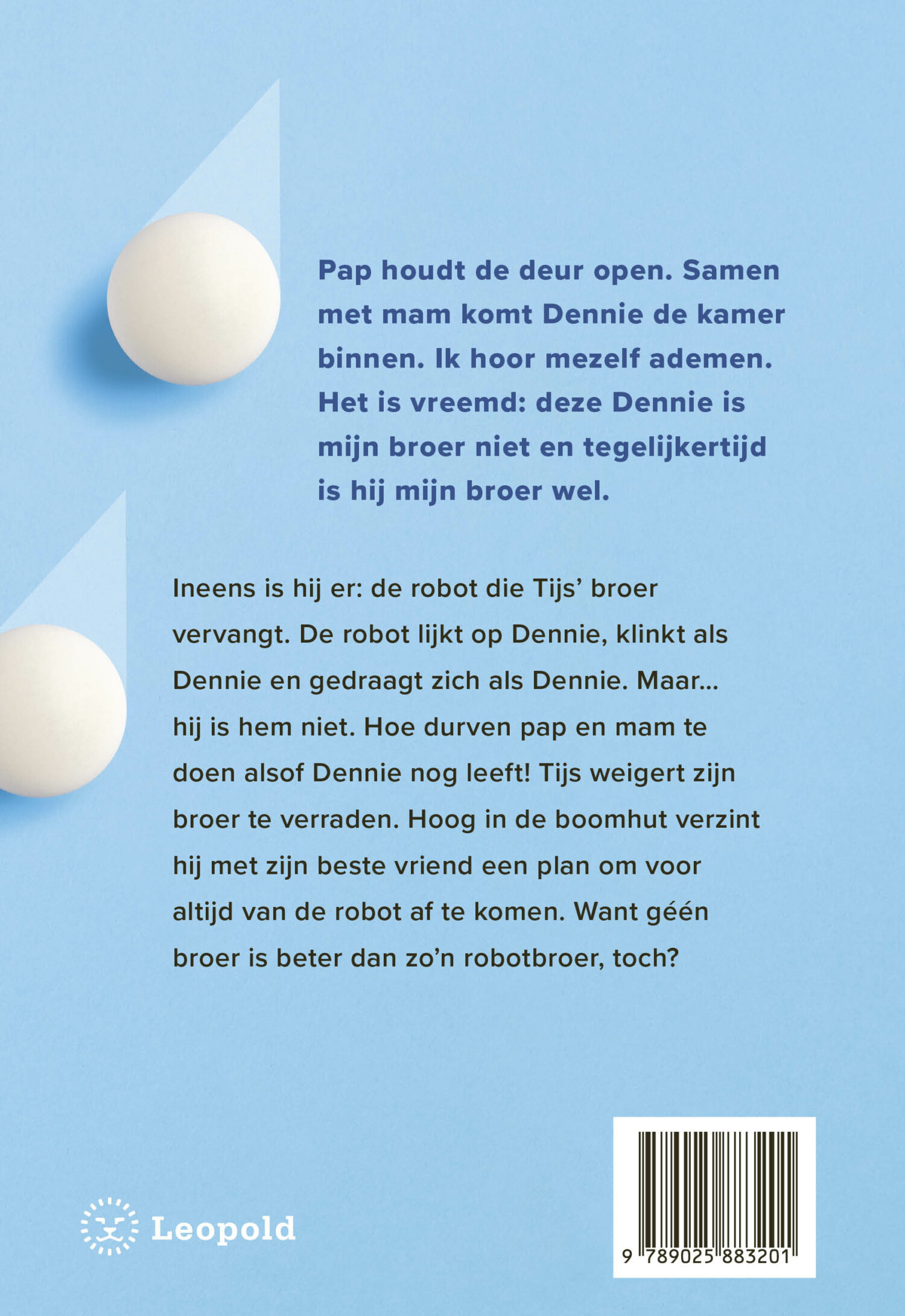 Pap houdt de deur open. Samen met mam komt Dennie de kamer binnen. Ik hoor mezelf ademen. Het is vreemd: deze Dennie is mijn broer niet en tegelijkertijd is hij mijn broer wel.

Ineens is hij er: de robot die Tijs' broer vervangt. De robot lijkt op Dennie, klinkt als Dennie en gedraagt zich als Dennie. Maar… hij is hem niet. Hoe durven pap en mam te doen alsof Dennie nog leeft! Tijs weigert zijn broer te verraden. Hoog in de boomhut verzint hij met zijn beste vriend een plan om voor altijd van de robot af te komen. Want géén broer is beter dan zo'n robotbroer, toch?

Leopold

9 789025 883201